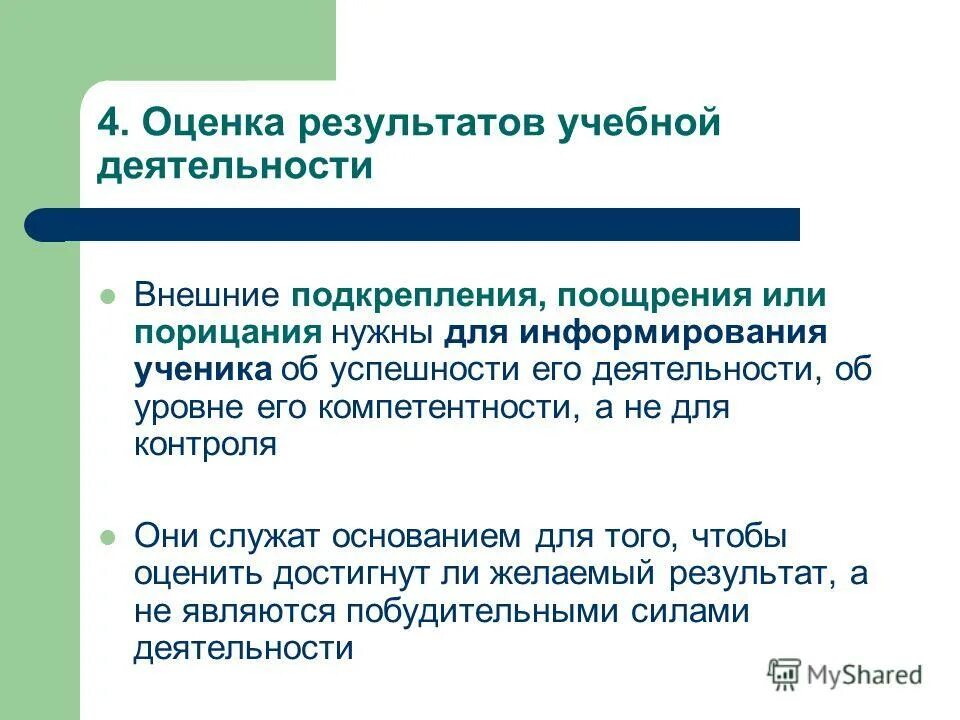 4. Оценка результатов учебной деятельности

Внешние подкрепления, поощрения или порицания нужны для информирования ученика об успешности его деятельности, об уровне его компетентности, а не для контроля

Они служат основанием для того, чтобы оценить достигнут ли желаемый результат, а не являются побудительными силами деятельности

MyShared